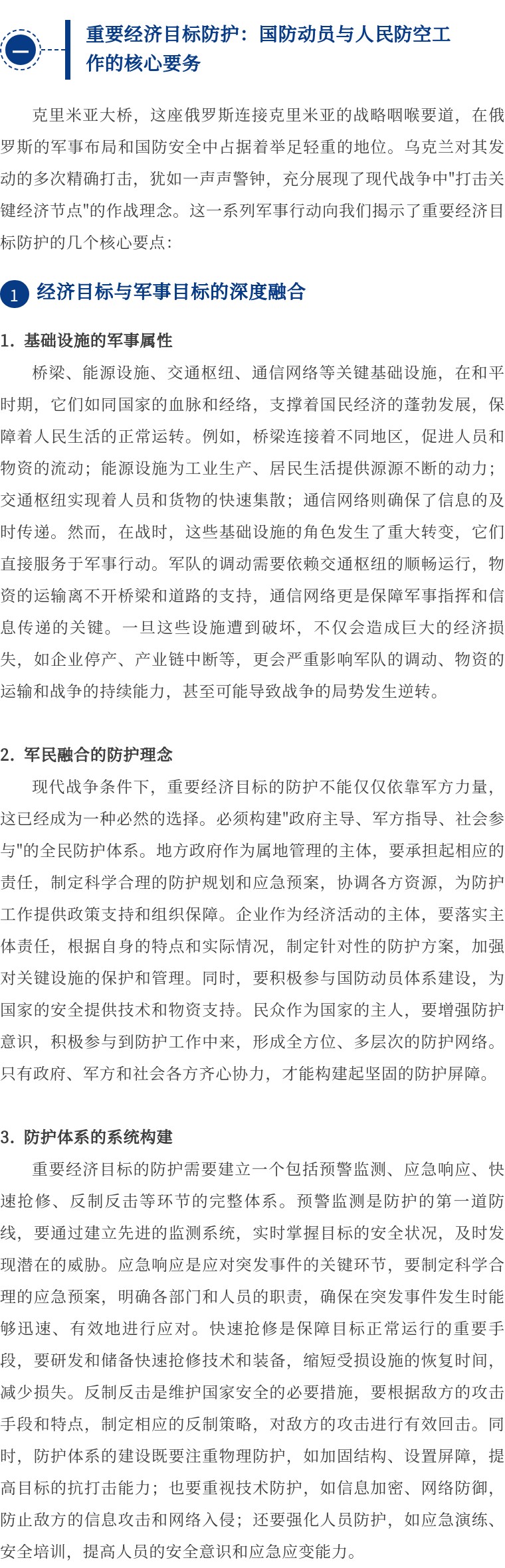 一

重要经济目标防护：国防动员与人民防空工作的核心要务

克里米亚大桥，这座俄罗斯连接克里米亚的战略咽喉要道，在俄罗斯的军事布局和国防安全中占据着举足轻重的地位。乌克兰对其发动的多次精确打击，犹如一声声警钟，充分展现了现代战争中"打击关键经济节点"的作战理念。这一系列军事行动向我们揭示了重要经济目标防护的几个核心要点：

1 经济目标与军事目标的深度融合

1. 基础设施的军事属性

桥梁、能源设施、交通枢纽、通信网络等关键基础设施，在和平时期，它们如同国家的血脉和经络，支撑着国民经济的蓬勃发展，保障着人民生活的正常运转。例如，桥梁连接着不同地区，促进人员和物资的流动；能源设施为工业生产、居民生活提供源源不断的动力；交通枢纽实现着人员和货物的快速集散；通信网络则确保了信息的及时传递。然而，在战时，这些基础设施的角色发生了重大转变，它们直接服务于军事行动。军队的调动需要依赖交通枢纽的顺畅运行，物资的运输离不开桥梁和道路的支持，通信网络更是保障军事指挥和信息传递的关键。一旦这些设施遭到破坏，不仅会造成巨大的经济损失，如企业停产、产业链中断等，更会严重影响军队的调动、物资的运输和战争的持续能力，甚至可能导致战争的局势发生逆转。

2. 军民融合的防护理念

现代战争条件下，重要经济目标的防护不能仅仅依靠军方力量，这已经成为一种必然的选择。必须构建"政府主导、军方指导、社会参与"的全民防护体系。地方政府作为属地管理的主体，要承担起相应的责任，制定科学合理的防护规划和应急预案，协调各方资源，为防护工作提供政策支持和组织保障。企业作为经济活动的主体，要落实主体责任，根据自身的特点和实际情况，制定针对性的防护方案，加强对关键设施的保护和管理。同时，要积极参与国防动员体系建设，为国家的安全提供技术和物资支持。民众作为国家的主人，要增强防护意识，积极参与到防护工作中来，形成全方位、多层次的防护网络。只有政府、军方和社会各方齐心协力，才能构建起坚固的防护屏障。

3. 防护体系的系统构建

重要经济目标的防护需要建立一个包括预警监测、应急响应、快速抢修、反制反击等环节的完整体系。预警监测是防护的第一道防线，要通过建立先进的监测系统，实时掌握目标的安全状况，及时发现潜在的威胁。应急响应是应对突发事件的关键环节，要制定科学合理的应急预案，明确各部门和人员的职责，确保在突发事件发生时能够迅速、有效地进行应对。快速抢修是保障目标正常运行的重要手段，要研发和储备快速抢修技术和装备，缩短受损设施的恢复时间，减少损失。反制反击是维护国家安全的必要措施，要根据敌方的攻击手段和特点，制定相应的反制策略，对敌方的攻击进行有效回击。同时，防护体系的建设既要注重物理防护，如加固结构、设置屏障，提高目标的抗打击能力；也要重视技术防护，如信息加密、网络防御，防止敌方的信息攻击和网络入侵；还要强化人员防护，如应急演练、安全培训，提高人员的安全意识和应急应变能力。